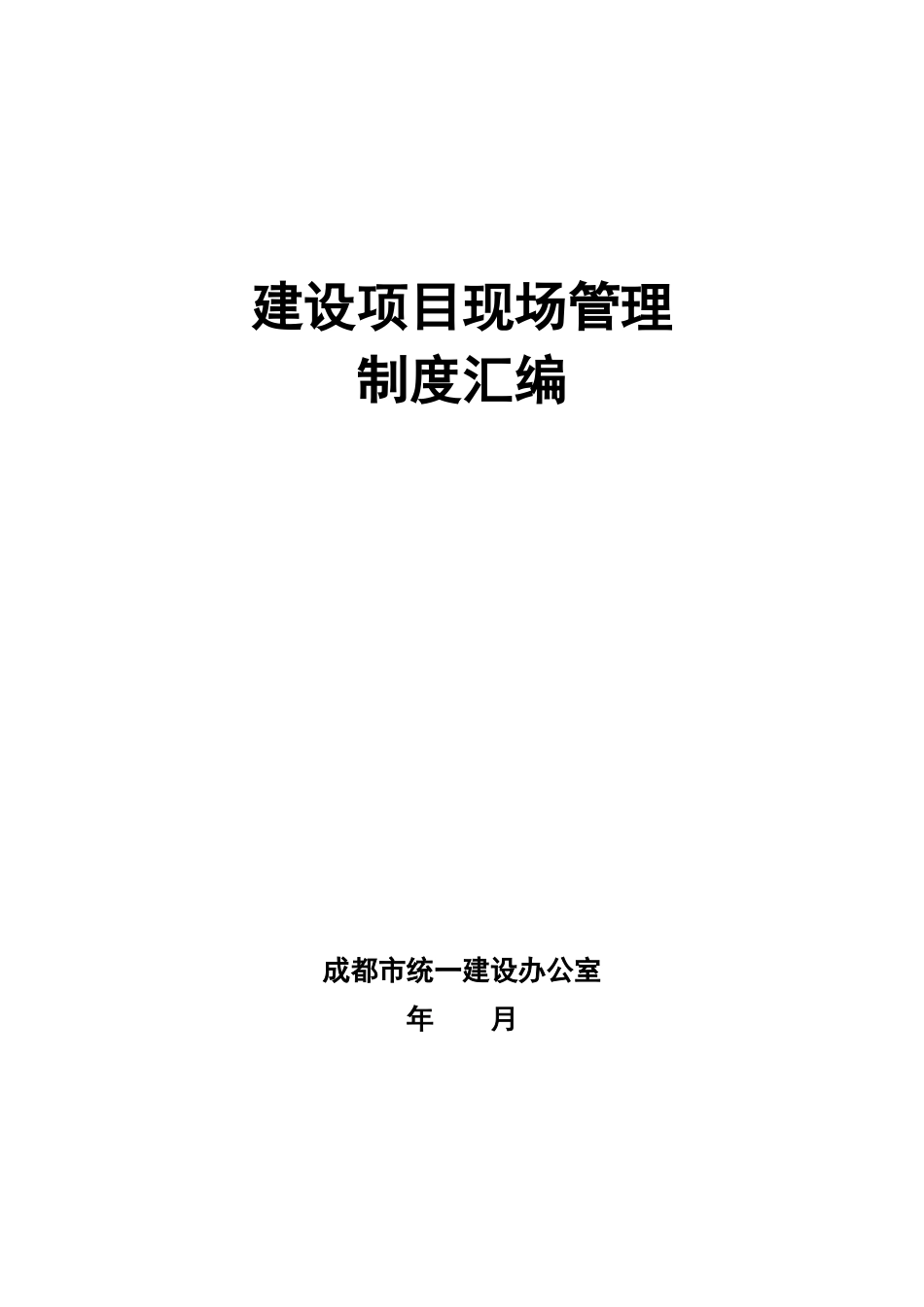 建设项目现场管理
制度汇编

成都市统一建设办公室
年　　月